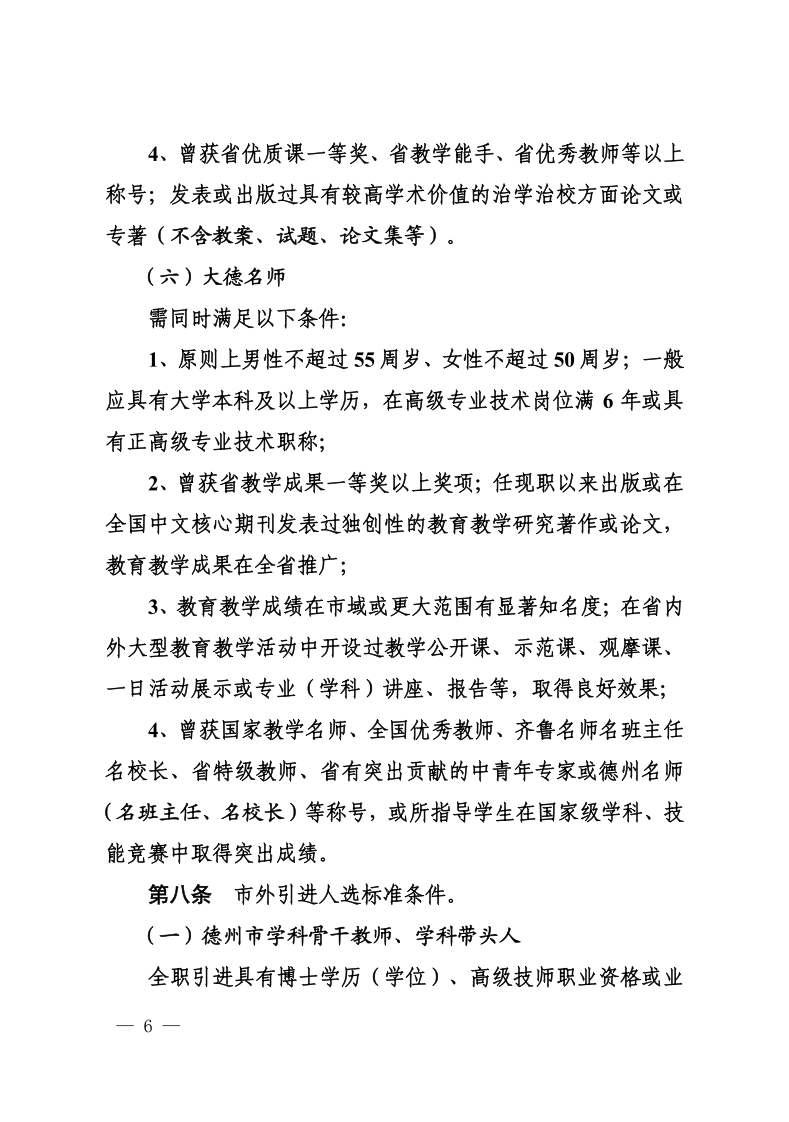 4、曾获省优质课一等奖、省教学能手、省优秀教师等以上称号；发表或出版过具有较高学术价值的治学治校方面论文或专著（不含教案、试题、论文集等）。

（六）大德名师

需同时满足以下条件:

1、原则上男性不超过55周岁、女性不超过50周岁；一般应具有大学本科及以上学历，在高级专业技术岗位满6年或具有正高级专业技术职称;

2、曾获省教学成果一等奖以上奖项；任现职以来出版或在全国中文核心期刊发表过独创性的教育教学研究著作或论文，教育教学成果在全省推广;

3、教育教学成绩在市域或更大范围有显著知名度；在省内外大型教育教学活动中开设过教学公开课、示范课、观摩课、一日活动展示或专业（学科）讲座、报告等，取得良好效果;

4、曾获国家教学名师、全国优秀教师、齐鲁名师名班主任名校长、省特级教师、省有突出贡献的中青年专家或德州名师（名班主任、名校长）等称号，或所指导学生在国家级学科、技能竞赛中取得突出成绩。

第八条　市外引进人选标准条件。

（一）德州市学科骨干教师、学科带头人

全职引进具有博士学历（学位）、高级技师职业资格或业

— 6 —